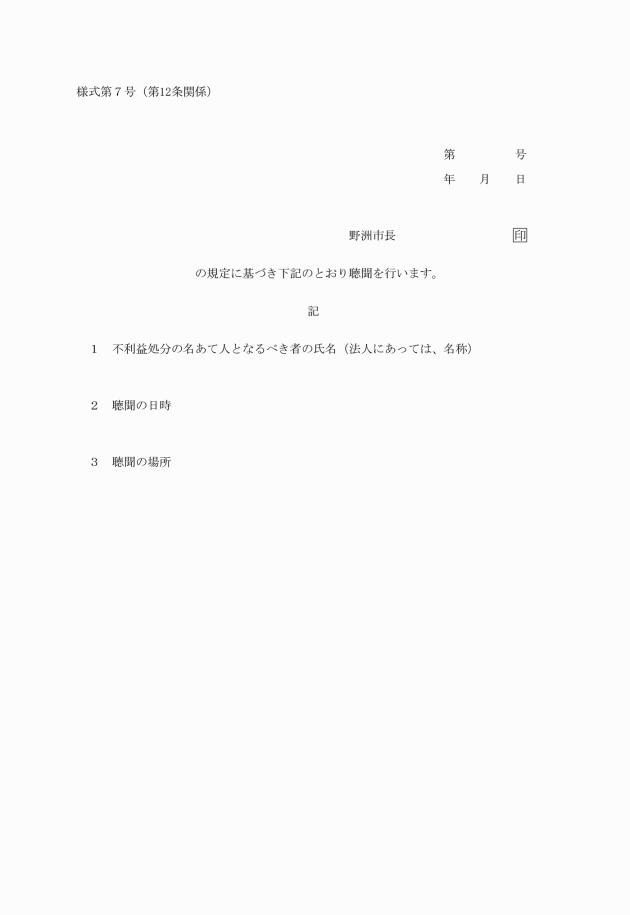 様式第７号（第12条関係）

第　　　　号
年　　月　　日

野洲市長　　　　　　　　印

の規定に基づき下記のとおり聴聞を行います。

記

１　不利益処分の名あて人となるべき者の氏名（法人にあっては、名称）

２　聴聞の日時

３　聴聞の場所